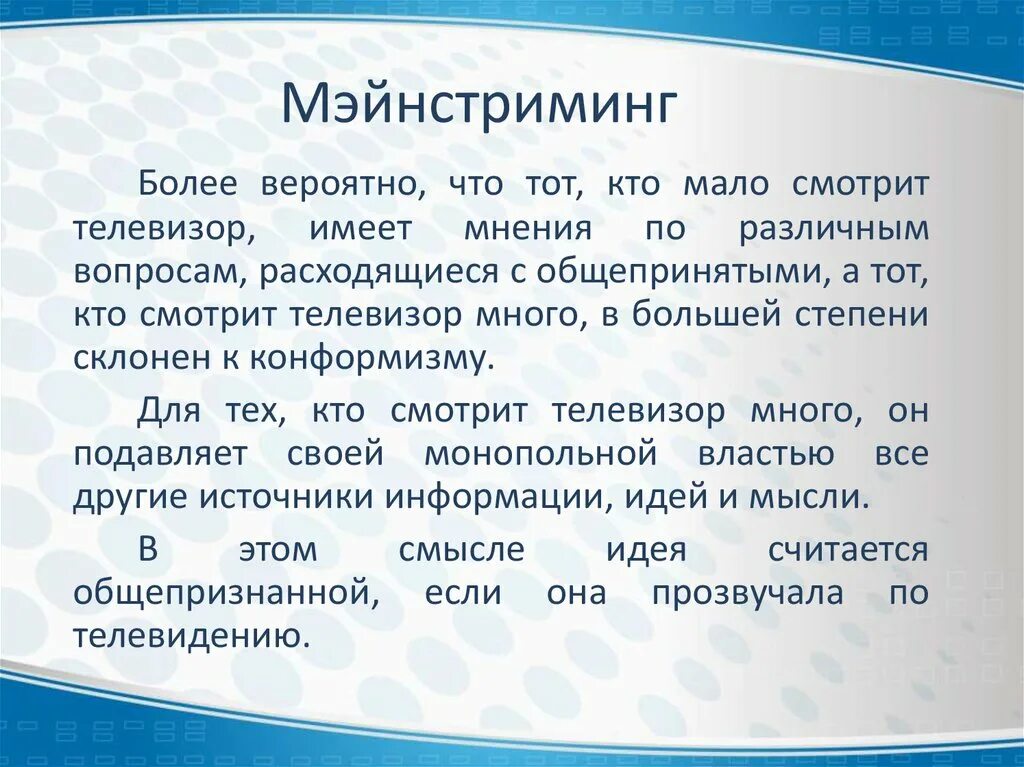 Мэйнстриминг

Более вероятно, что тот, кто мало смотрит телевизор, имеет мнения по различным вопросам, расходящиеся с общепринятыми, а тот, кто смотрит телевизор много, в большей степени склонен к конформизму.

Для тех, кто смотрит телевизор много, он подавляет своей монопольной властью все другие источники информации, идей и мысли.

В этом смысле идея считается общепризнанной, если она прозвучала по телевидению.